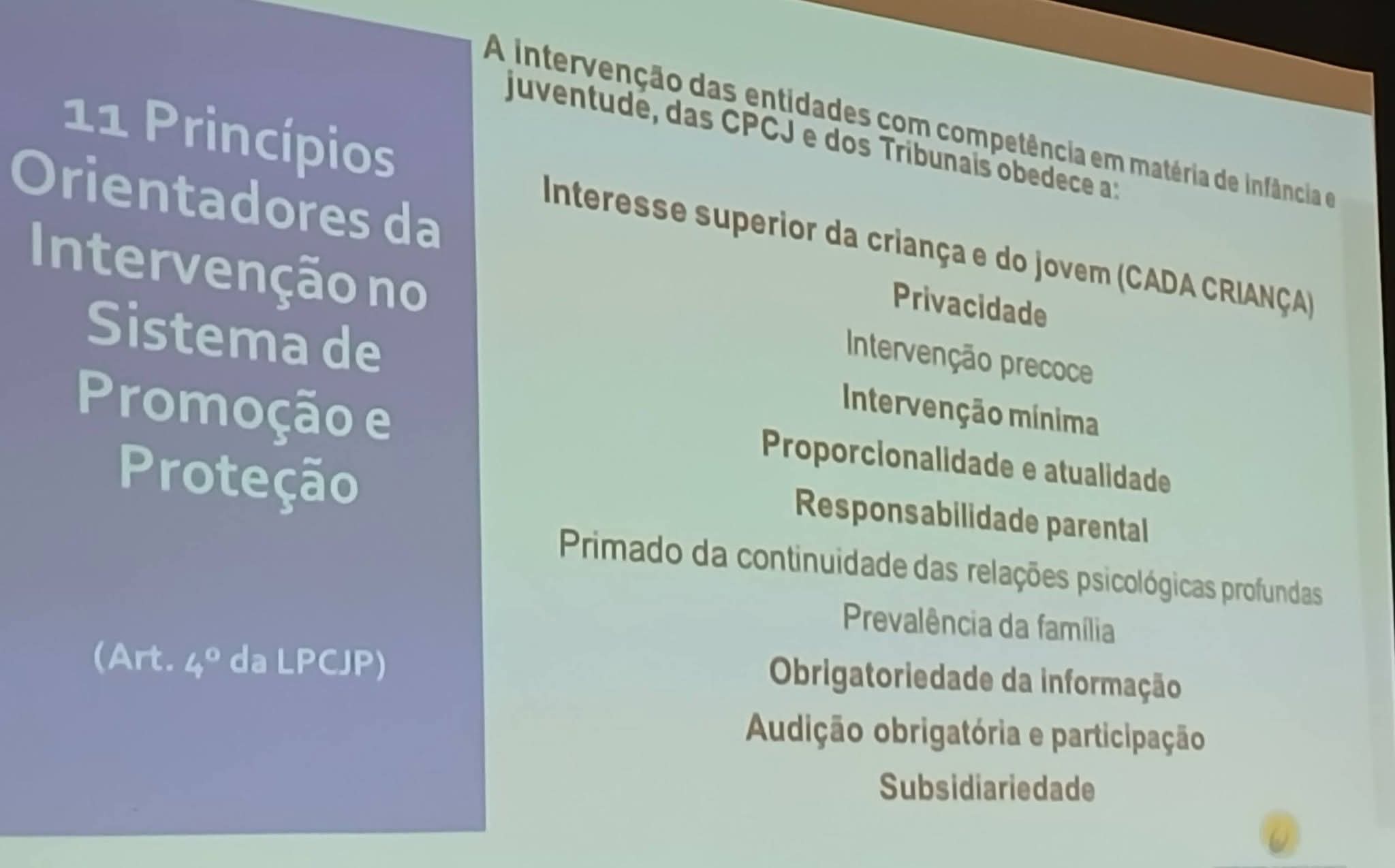 11 Princípios Orientadores da Intervenção no Sistema de Promoção e Proteção

(Art. 4º da LPCJP)

A intervenção das entidades com competência em matéria de infância e juventude, das CPCJ e dos Tribunais obedece a:

Interesse superior da criança e do jovem (CADA CRIANÇA)
Privacidade
Intervenção precoce
Intervenção mínima
Proporcionalidade e atualidade
Responsabilidade parental
Primado da continuidade das relações psicológicas profundas
Prevalência da família
Obrigatoriedade da informação
Audição obrigatória e participação
Subsidiariedade